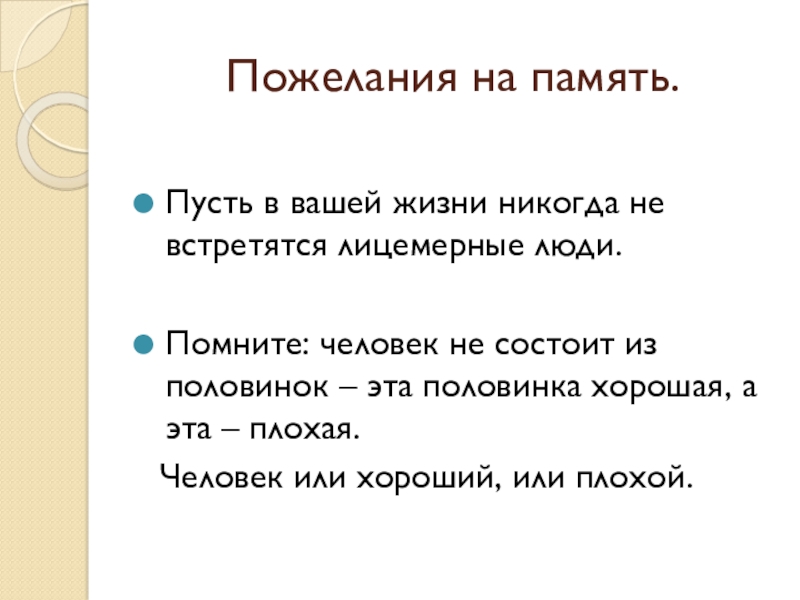 Пожелания на память.

• Пусть в вашей жизни никогда не встретятся лицемерные люди.

• Помните: человек не состоит из половинок – эта половинка хорошая, а эта – плохая.

Человек или хороший, или плохой.